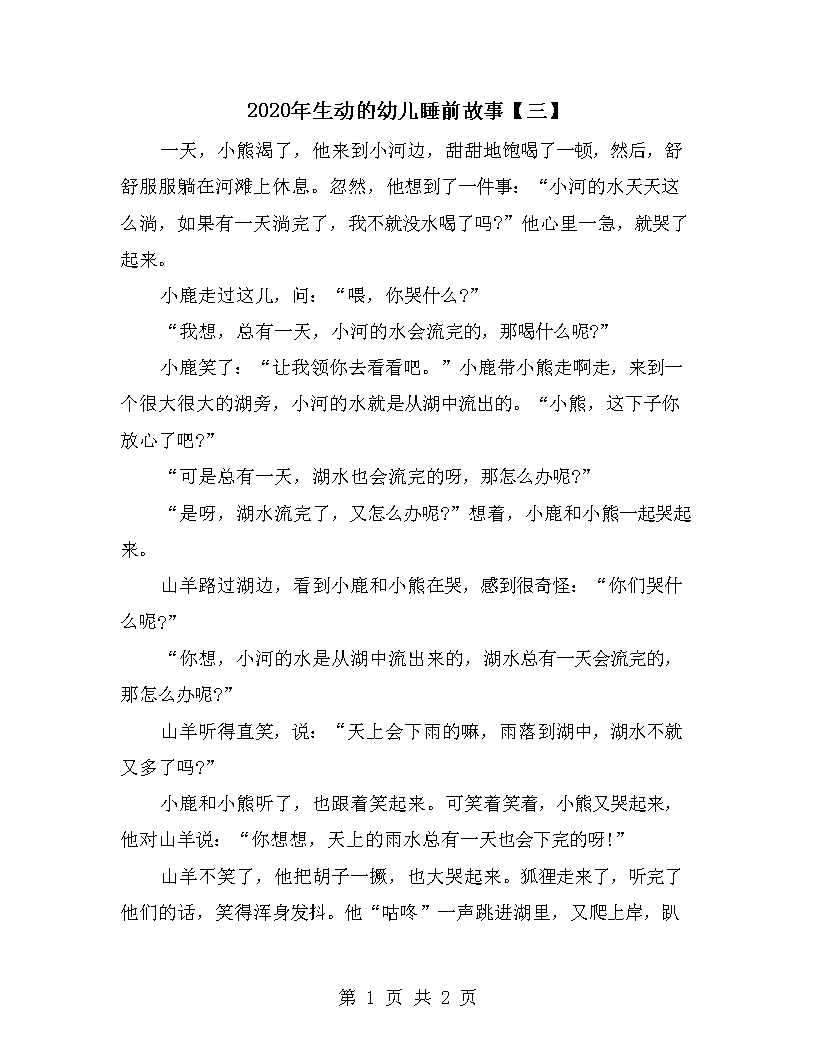 2020年生动的幼儿睡前故事【三】

一天，小熊渴了，他来到小河边，甜甜地饱喝了一顿，然后，舒舒服服躺在河滩上休息。忽然，他想到了一件事：“小河的水天天这么淌，如果有一天淌完了，我不就没水喝了吗?”他心里一急，就哭了起来。

小鹿走过这儿，问：“喂，你哭什么?”

“我想，总有一天，小河的水会流完的，那喝什么呢?”

小鹿笑了：“让我领你去看看吧。”小鹿带小熊走啊走，来到一个很大很大的湖旁，小河的水就是从湖中流出的。“小熊，这下子你放心了吧?”

“可是总有一天，湖水也会流完的呀，那怎么办呢?”

“是呀，湖水流完了，又怎么办呢?”想着，小鹿和小熊一起哭起来。

山羊路过湖边，看到小鹿和小熊在哭，感到很奇怪：“你们哭什么呢?”

“你想，小河的水是从湖中流出来的，湖水总有一天会流完的，那怎么办呢?”

山羊听得直笑，说：“天上会下雨的嘛，雨落到湖中，湖水不就又多了吗?”

小鹿和小熊听了，也跟着笑起来。可笑着笑着，小熊又哭起来，他对山羊说：“你想想，天上的雨水总有一天也会下完的呀!”

山羊不笑了，他把胡子一撅，也大哭起来。狐狸走来了，听完了他们的话，笑得浑身发抖。他“咕咚”一声跳进湖里，又爬上岸，趴

第 1 页 共 2 页